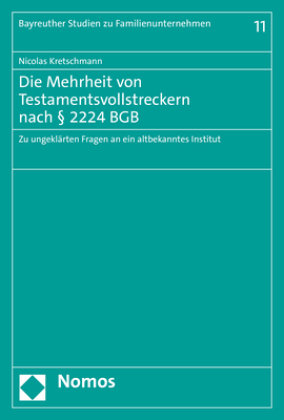 Bayreuther Studien zu Familienunternehmen

11

Nicolas Kretschmann

Die Mehrheit von Testamentsvollstreckern nach § 2224 BGB

Zu ungeklärten Fragen an ein altbekanntes Institut

Nomos